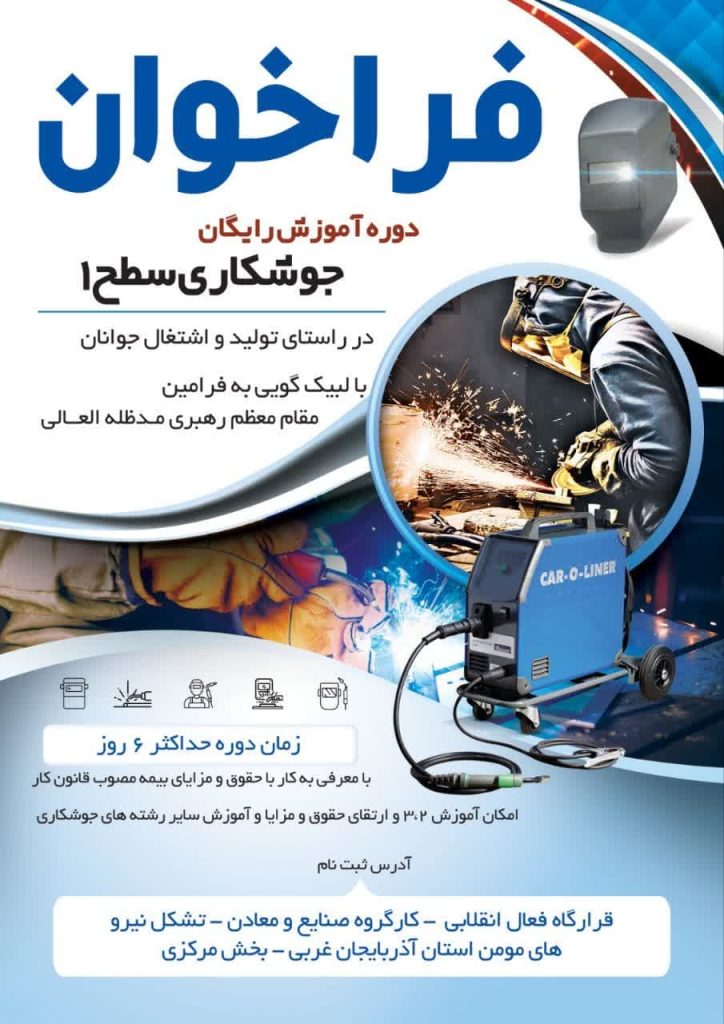 فراخوان

دوره آموزش رایگان

جوشکاری سطح ۱

در راستای تولید و اشتغال جوانان

با لبیک گویی به فرامین
مقام معظم رهبری مدظله العالی

CAR-O-LINER

زمان دوره حداکثر ۶ روز

با معرفی به کار با حقوق و مزایای بیمه مصوب قانون کار

امکان آموزش ۳،۲ و ارتقای حقوق و مزایا و آموزش سایر رشته های جوشکاری

آدرس ثبت نام

قرارگاه فعال انقلابی - کارگروه صنایع و معادن - تشکل نیرو های مومن استان آذربایجان غربی - بخش مرکزی